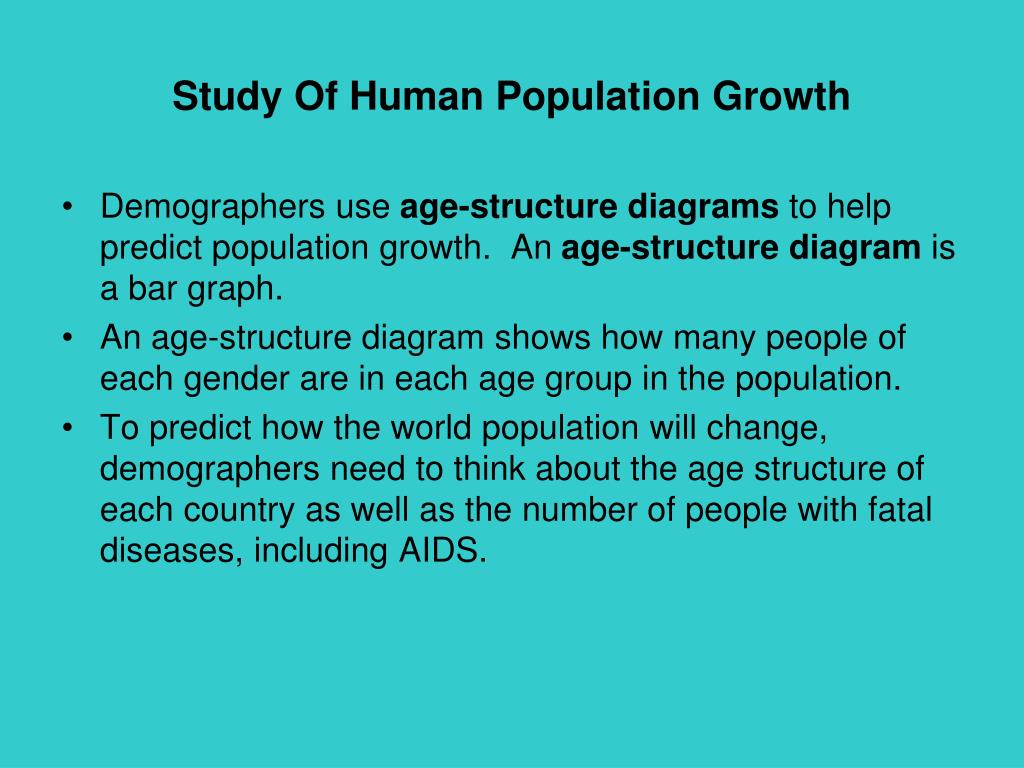 Study Of Human Population Growth

• Demographers use age-structure diagrams to help predict population growth. An age-structure diagram is a bar graph.
• An age-structure diagram shows how many people of each gender are in each age group in the population.
• To predict how the world population will change, demographers need to think about the age structure of each country as well as the number of people with fatal diseases, including AIDS.